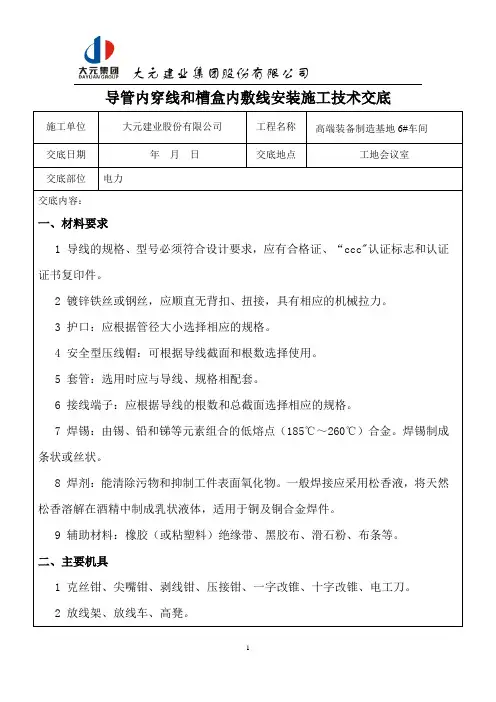 大元集团 DAYUAN GROUP 大元建业集团股份有限公司

导管内穿线和槽盒内敷线安装施工技术交底

| 施工单位 | 大元建业股份有限公司 | 工程名称 | 高端装备制造基地 6#车间 |
|---|---|---|---|
| 交底日期 | 年 月 日 | 交底地点 | 工地会议室 |
| 交底部位 | 电力 | | |

交底内容：

一、材料要求

1 导线的规格、型号必须符合设计要求，应有合格证、“ccc”认证标志和认证证书复印件。

2 镀锌铁丝或钢丝，应顺直无背扣、扭接，具有相应的机械拉力。

3 护口：应根据管径大小选择相应的规格。

4 安全型压线帽：可根据导线截面和根数选择使用。

5 套管：选用时应与导线、规格相配套。

6 接线端子：应根据导线的根数和总截面选择相应的规格。

7 焊锡：由锡、铅和锑等元素组合的低熔点（185℃～260℃）合金。焊锡制成条状或丝状。

8 焊剂：能清除污物和抑制工件表面氧化物。一般焊接应采用松香液，将天然松香溶解在酒精中制成乳状液体，适用于铜及铜合金焊件。

9 辅助材料：橡胶（或粘塑料）绝缘带、黑胶布、滑石粉、布条等。

二、主要机具

1 克丝钳、尖嘴钳、剥线钳、压接钳、一字改锥、十字改锥、电工刀。

2 放线架、放线车、高凳。

1